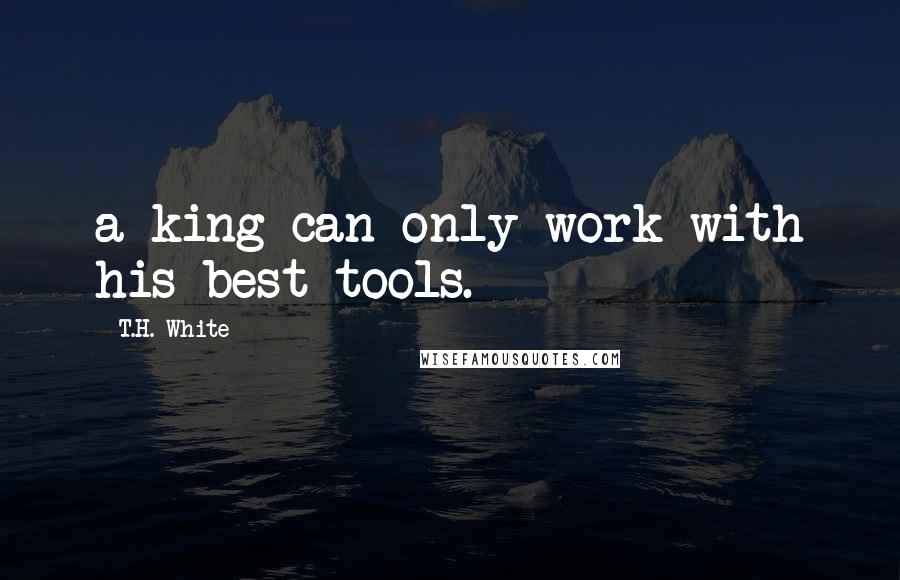 a king can only work with his best tools.

T.H. White

WISEFAMOUSQUOTES.COM